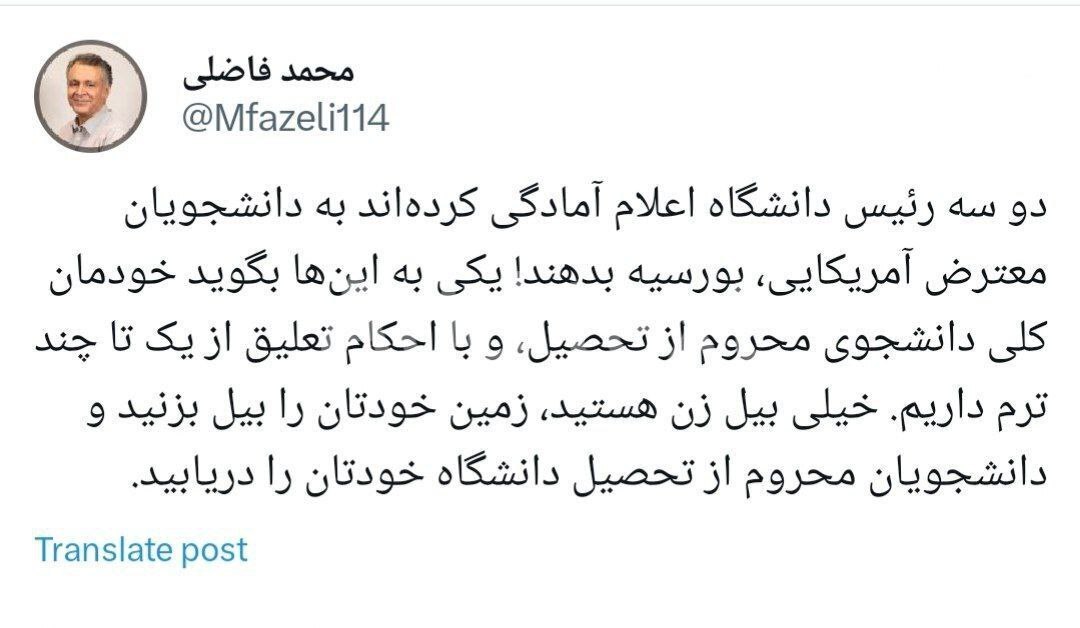 محمد فاضلی
@Mfazeli114

دو سه رئیس دانشگاه اعلام آمادگی کرده‌اند به دانشجویان معترض آمریکایی، بورسیه بدهند! یکی به این‌ها بگوید خودمان کلی دانشجوی محروم از تحصیل، و با احکام تعلیق از یک تا چند ترم داریم. خیلی بیل زن هستید، زمین خودتان را بیل بزنید و دانشجویان محروم از تحصیل دانشگاه خودتان را دریابید.

Translate post